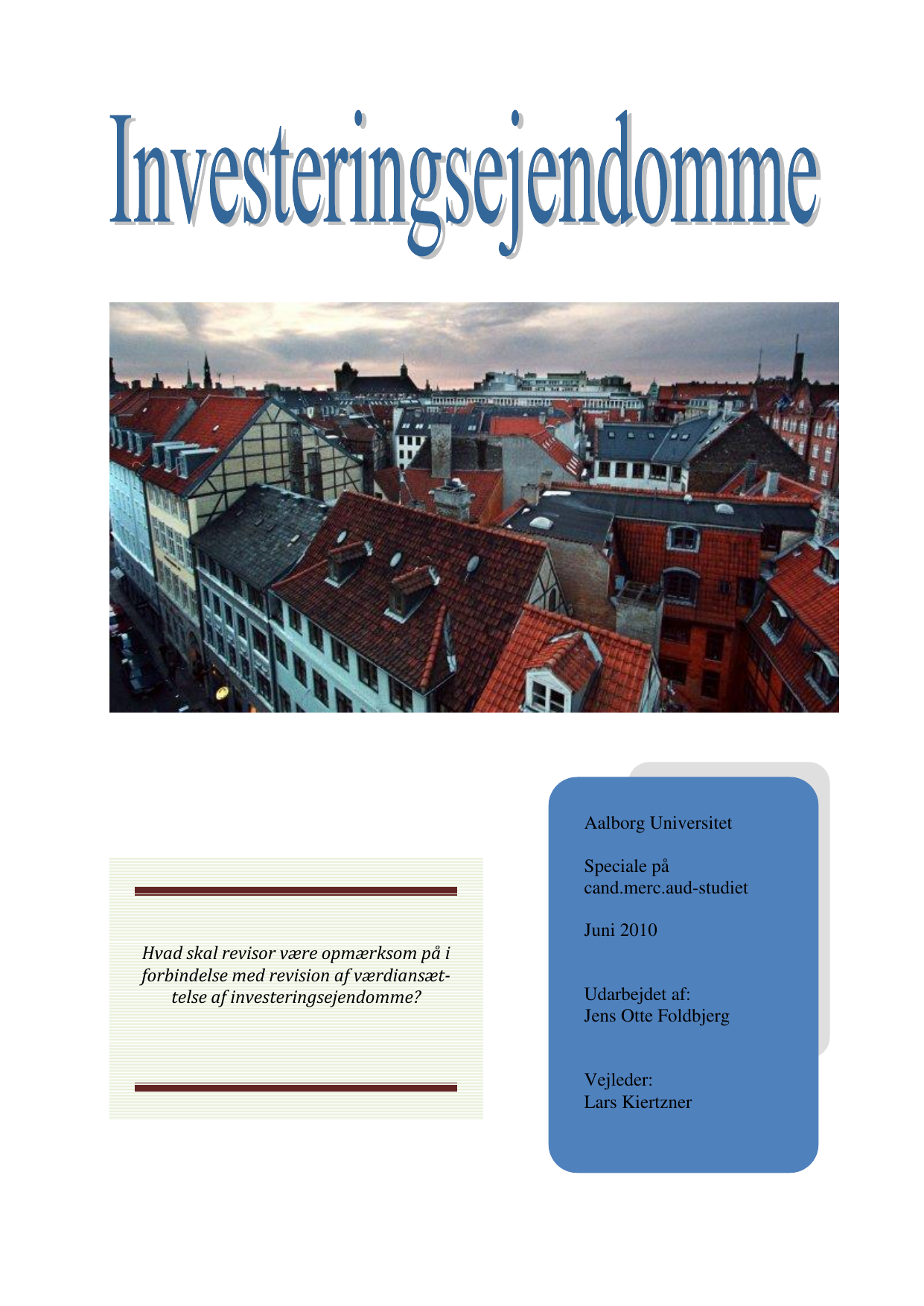 Investeringsejendomme

Hvad skal revisor være opmærksom på i forbindelse med revision af værdiansættelse af investeringsejendomme?

Aalborg Universitet

Speciale på cand.merc.aud-studiet

Juni 2010

Udarbejdet af:
Jens Otte Foldbjerg

Vejleder:
Lars Kiertzner